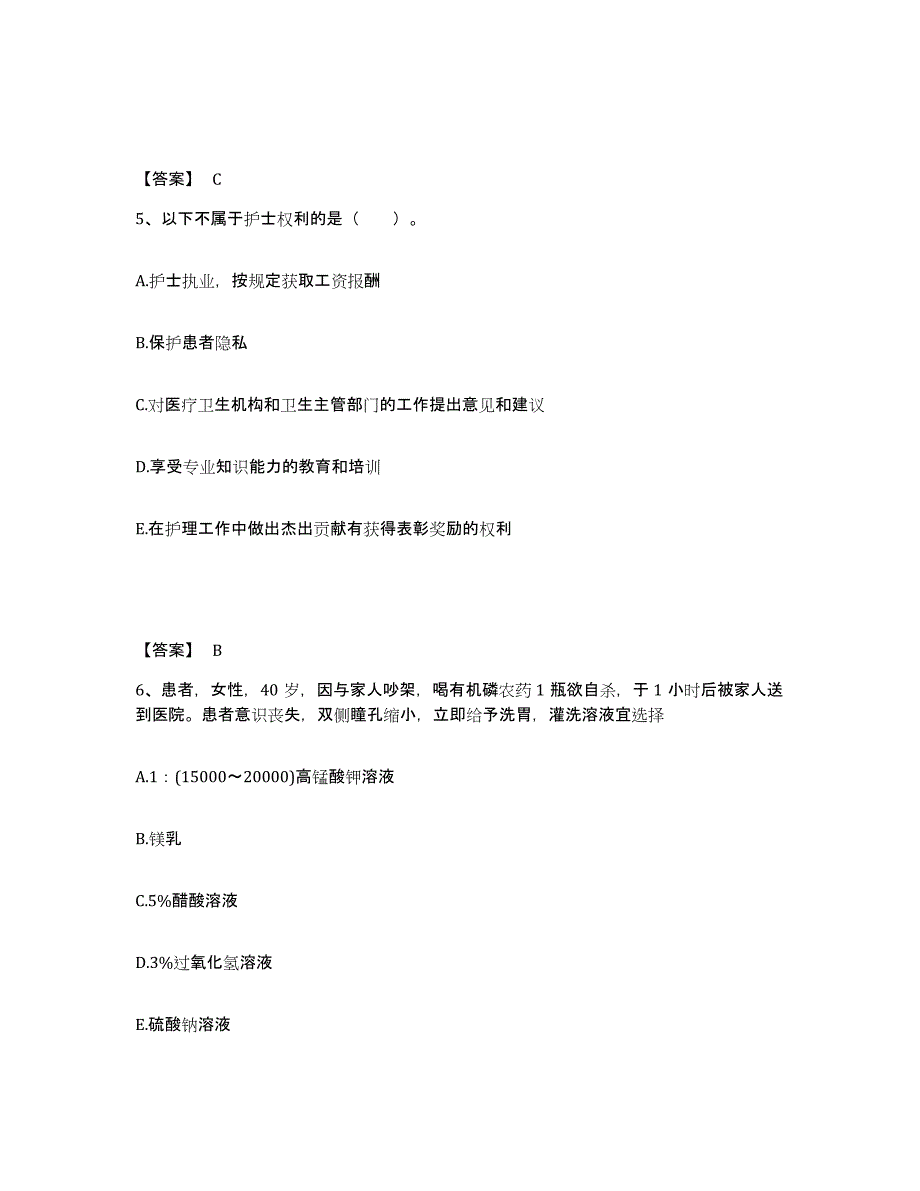 【答案】 C

5、以下不属于护士权利的是（ ）。

A.护士执业，按规定获取工资报酬

B.保护患者隐私

C.对医疗卫生机构和卫生主管部门的工作提出意见和建议

D.享受专业知识能力的教育和培训

E.在护理工作中做出杰出贡献有获得表彰奖励的权利

【答案】 B

6、患者，女性，40 岁，因与家人吵架，喝有机磷农药 1 瓶欲自杀，于 1 小时后被家人送到医院。患者意识丧失，双侧瞳孔缩小，立即给予洗胃，灌洗溶液宜选择

A.1：(15000～20000)高锰酸钾溶液

B.镁乳

C.5%醋酸溶液

D.3%过氧化氢溶液

E.硫酸钠溶液